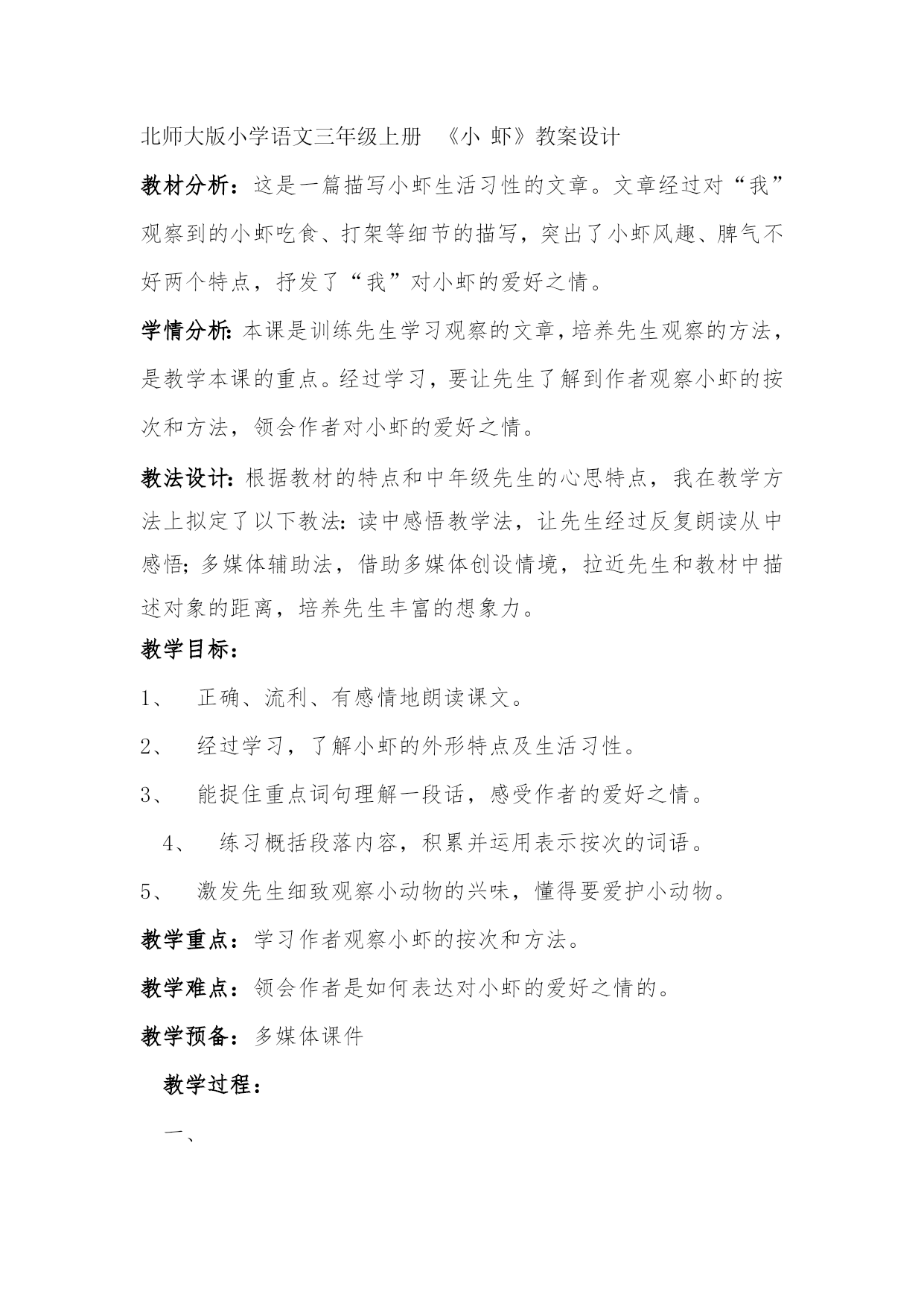 北师大版小学语文三年级上册 《小 虾》教案设计

教材分析：这是一篇描写小虾生活习性的文章。文章经过对“我”观察到的小虾吃食、打架等细节的描写，突出了小虾风趣、脾气不好两个特点，抒发了“我”对小虾的爱好之情。

学情分析：本课是训练先生学习观察的文章，培养先生观察的方法，是教学本课的重点。经过学习，要让先生了解到作者观察小虾的按次和方法，领会作者对小虾的爱好之情。

教法设计：根据教材的特点和中年级先生的心思特点，我在教学方法上拟定了以下教法：读中感悟教学法，让先生经过反复朗读从中感悟；多媒体辅助法，借助多媒体创设情境，拉近先生和教材中描述对象的距离，培养先生丰富的想象力。

教学目标：

1、 正确、流利、有感情地朗读课文。

2、 经过学习，了解小虾的外形特点及生活习性。

3、 能捉住重点词句理解一段话，感受作者的爱好之情。

4、 练习概括段落内容，积累并运用表示按次的词语。

5、 激发先生细致观察小动物的兴味，懂得要爱护小动物。

教学重点：学习作者观察小虾的按次和方法。

教学难点：领会作者是如何表达对小虾的爱好之情的。

教学预备：多媒体课件

教学过程：

一、